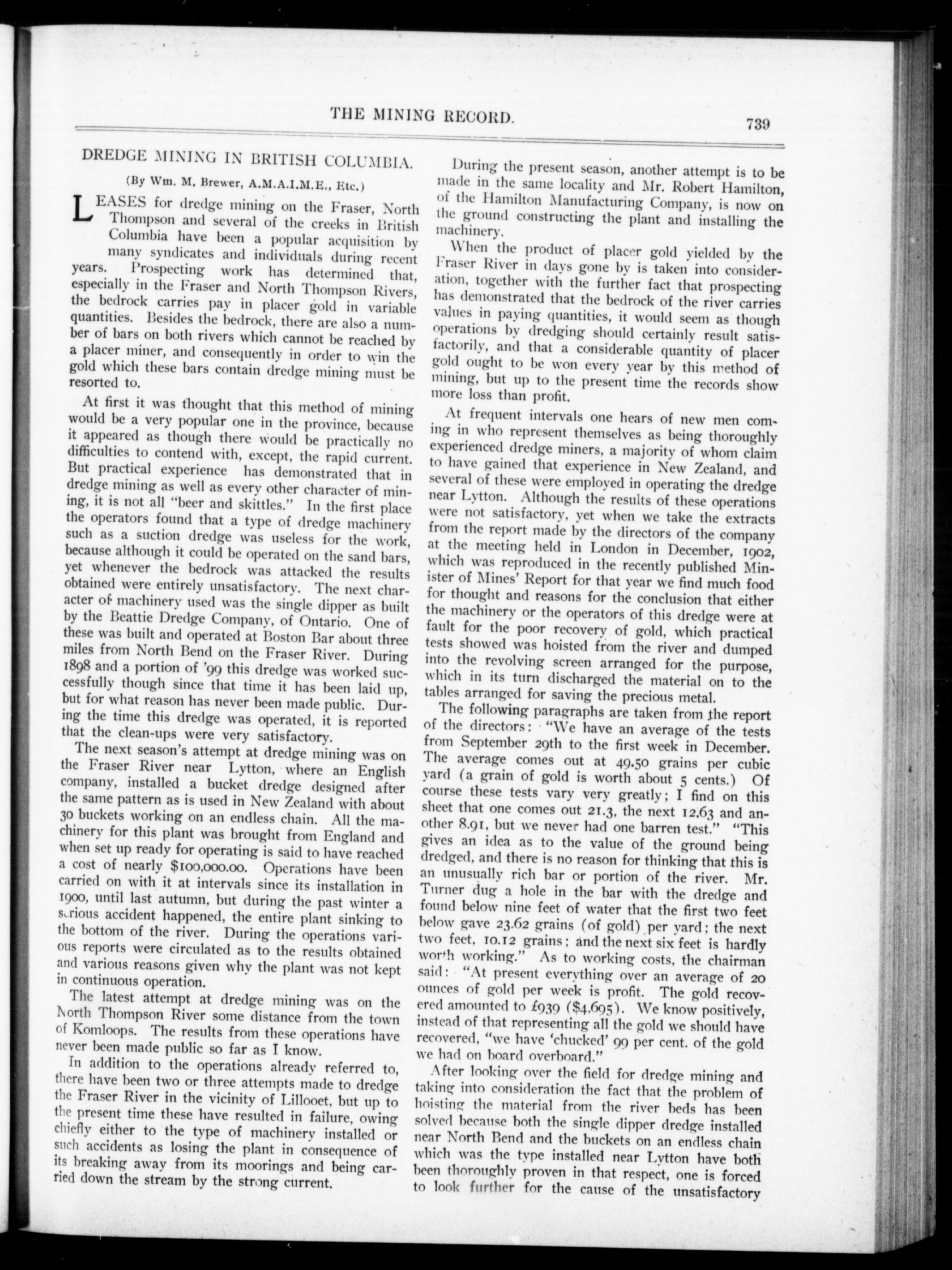 THE MINING RECORD. 739

DREDGE MINING IN BRITISH COLUMBIA.

(By Wm. M. Brewer, A.M.A.I.M.E., Etc.)

LEASES for dredge mining on the Fraser, North Thompson and several of the creeks in British Columbia have been a popular acquisition by many syndicates and individuals during recent years. Prospecting work has determined that, especially in the Fraser and North Thompson Rivers, the bedrock carries pay in placer gold in variable quantities. Besides the bedrock, there are also a number of bars on both rivers which cannot be reached by a placer miner, and consequently in order to win the gold which these bars contain dredge mining must be resorted to.

At first it was thought that this method of mining would be a very popular one in the province, because it appeared as though there would be practically no difficulties to contend with, except, the rapid current. But practical experience has demonstrated that in dredge mining as well as every other character of mining, it is not all "beer and skittles." In the first place the operators found that a type of dredge machinery such as a suction dredge was useless for the work, because although it could be operated on the sand bars, yet whenever the bedrock was attacked the results obtained were entirely unsatisfactory. The next character of machinery used was the single dipper as built by the Beattie Dredge Company, of Ontario. One of these was built and operated at Boston Bar about three miles from North Bend on the Fraser River. During 1898 and a portion of '99 this dredge was worked successfully though since that time it has been laid up, but for what reason has never been made public. During the time this dredge was operated, it is reported that the clean-ups were very satisfactory.

The next season's attempt at dredge mining was on the Fraser River near Lytton, where an English company, installed a bucket dredge designed after the same pattern as is used in New Zealand with about 30 buckets working on an endless chain. All the machinery for this plant was brought from England and when set up ready for operating is said to have reached a cost of nearly $100,000.00. Operations have been carried on with it at intervals since its installation in 1900, until last autumn, but during the past winter a serious accident happened, the entire plant sinking to the bottom of the river. During the operations various reports were circulated as to the results obtained and various reasons given why the plant was not kept in continuous operation.

The latest attempt at dredge mining was on the North Thompson River some distance from the town of Komloops. The results from these operations have never been made public so far as I know.

In addition to the operations already referred to, there have been two or three attempts made to dredge the Fraser River in the vicinity of Lillooet, but up to the present time these have resulted in failure, owing chiefly either to the type of machinery installed or such accidents as losing the plant in consequence of its breaking away from its moorings and being carried down the stream by the strong current.

During the present season, another attempt is to be made in the same locality and Mr. Robert Hamilton, of the Hamilton Manufacturing Company, is now on the ground constructing the plant and installing the machinery.

When the product of placer gold yielded by the Fraser River in days gone by is taken into consideration, together with the further fact that prospecting has demonstrated that the bedrock of the river carries values in paying quantities, it would seem as though operations by dredging should certainly result satisfactorily, and that a considerable quantity of placer gold ought to be won every year by this method of mining, but up to the present time the records show more loss than profit.

At frequent intervals one hears of new men coming in who represent themselves as being thoroughly experienced dredge miners, a majority of whom claim to have gained that experience in New Zealand, and several of these were employed in operating the dredge near Lytton. Although the results of these operations were not satisfactory, yet when we take the extracts from the report made by the directors of the company at the meeting held in London in December, 1902, which was reproduced in the recently published Minister of Mines' Report for that year we find much food for thought and reasons for the conclusion that either the machinery or the operators of this dredge were at fault for the poor recovery of gold, which practical tests showed was hoisted from the river and dumped into the revolving screen arranged for the purpose, which in its turn discharged the material on to the tables arranged for saving the precious metal.

The following paragraphs are taken from the report of the directors: "We have an average of the tests from September 29th to the first week in December. The average comes out at 49.50 grains per cubic yard (a grain of gold is worth about 5 cents.) Of course these tests vary very greatly; I find on this sheet that one comes out 21.3, the next 12.63 and another 8.91, but we never had one barren test." "This gives an idea as to the value of the ground being dredged, and there is no reason for thinking that this is an unusually rich bar or portion of the river. Mr. Turner dug a hole in the bar with the dredge and found below nine feet of water that the first two feet below gave 23.62 grains (of gold) per yard; the next two feet, 10.12 grains; and the next six feet is hardly worth working." As to working costs, the chairman said: "At present everything over an average of 20 ounces of gold per week is profit. The gold recovered amounted to £939 ($4,695). We know positively, instead of that representing all the gold we should have recovered, "we have 'chucked' 99 per cent. of the gold we had on board overboard."

After looking over the field for dredge mining and taking into consideration the fact that the problem of hoisting the material from the river beds has been solved because both the single dipper dredge installed near North Bend and the buckets on an endless chain which was the type installed near Lytton have both been thoroughly proven in that respect, one is forced to look further for the cause of the unsatisfactory